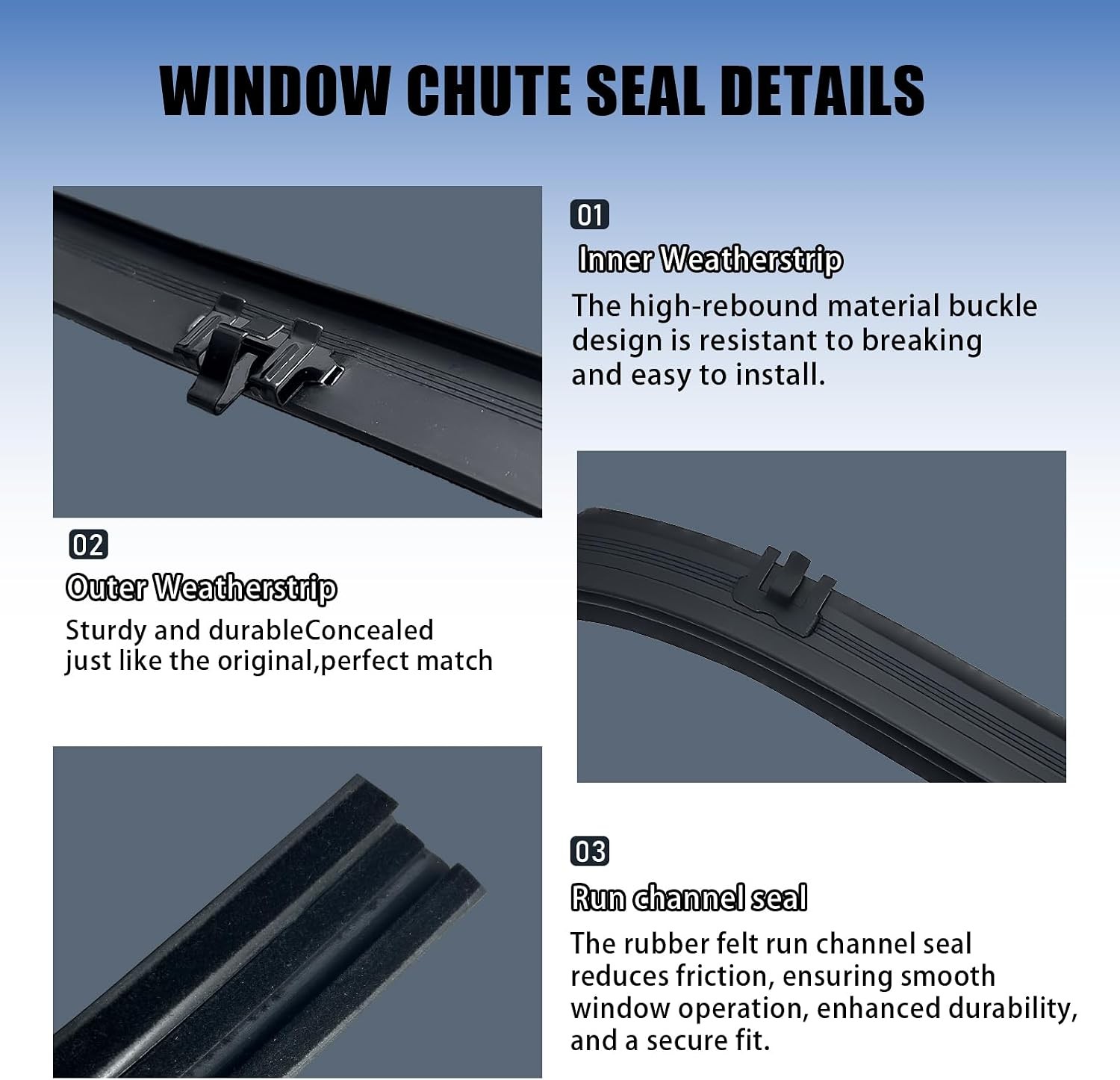 WINDOW CHUTE SEAL DETAILS

01

Inner Weatherstrip

The high-rebound material buckle design is resistant to breaking and easy to install.

02

Outer Weatherstrip

Sturdy and durableConcealed just like the original,perfect match

03

Run channel seal

The rubber felt run channel seal reduces friction, ensuring smooth window operation, enhanced durability, and a secure fit.